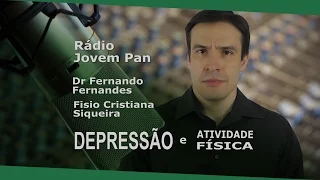 Rádio
Jovem Pan

Dr Fernando
Fernandes

Fisio Cristiana
Siqueira

DEPRESSÃO e ATIVIDADE FÍSICA